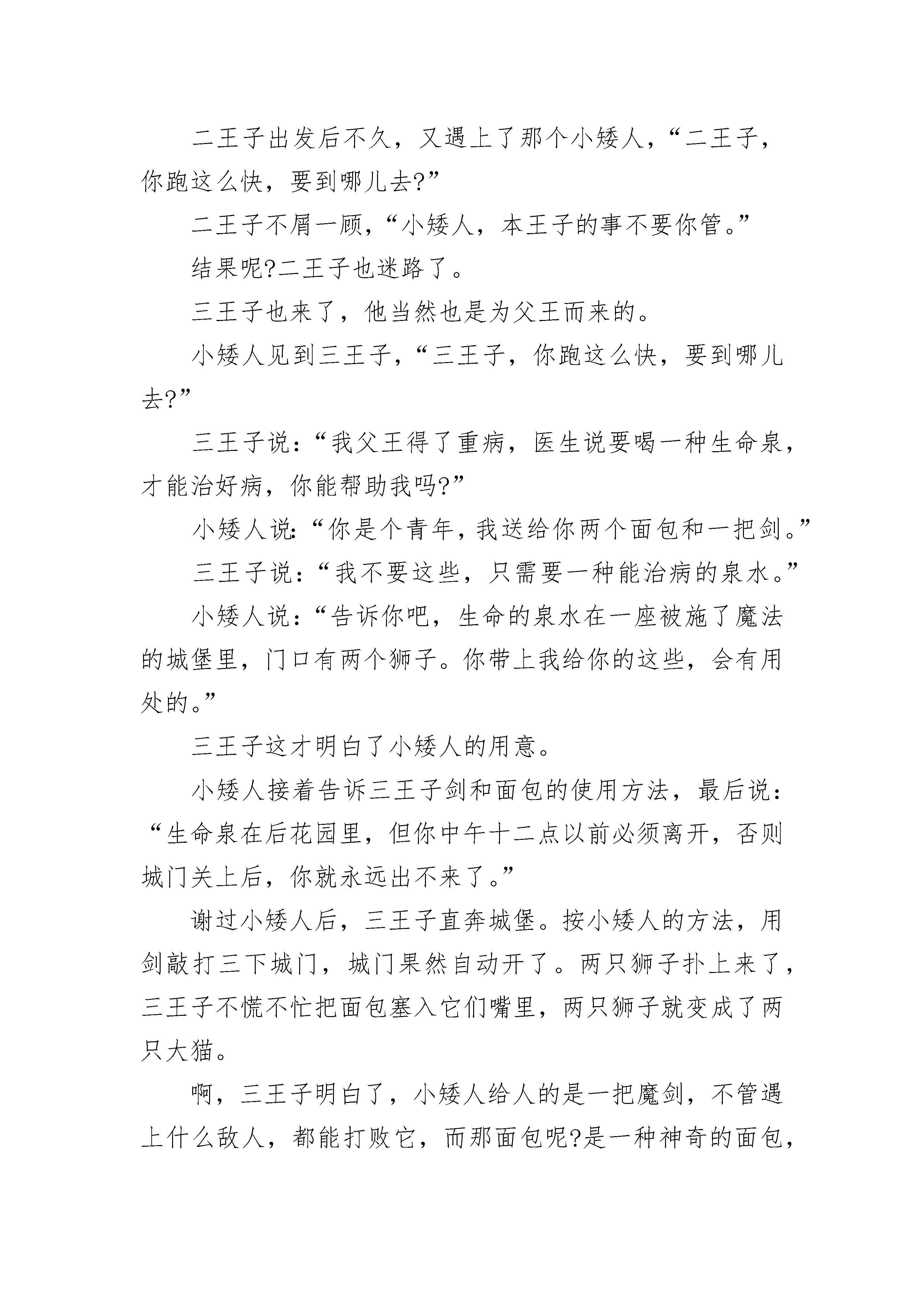 二王子出发后不久，又遇上了那个小矮人，“二王子，你跑这么快，要到哪儿去?”

二王子不屑一顾，“小矮人，本王子的事不要你管。”

结果呢?二王子也迷路了。

三王子也来了，他当然也是为父王而来的。

小矮人见到三王子，“三王子，你跑这么快，要到哪儿去?”

三王子说：“我父王得了重病，医生说要喝一种生命泉，才能治好病，你能帮助我吗?”

小矮人说：“你是个青年，我送给你两个面包和一把剑。”

三王子说：“我不要这些，只需要一种能治病的泉水。”

小矮人说：“告诉你吧，生命的泉水在一座被施了魔法的城堡里，门口有两个狮子。你带上我给你的这些，会有用处的。”

三王子这才明白了小矮人的用意。

小矮人接着告诉三王子剑和面包的使用方法，最后说：“生命泉在后花园里，但你中午十二点以前必须离开，否则城门关上后，你就永远出不来了。”

谢过小矮人后，三王子直奔城堡。按小矮人的方法，用剑敲打三下城门，城门果然自动开了。两只狮子扑上来了，三王子不慌不忙把面包塞入它们嘴里，两只狮子就变成了两只大猫。

啊，三王子明白了，小矮人给人的是一把魔剑，不管遇上什么敌人，都能打败它，而那面包呢?是一种神奇的面包，